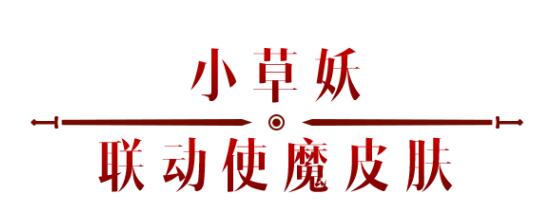 小草妖

联动使魔皮肤